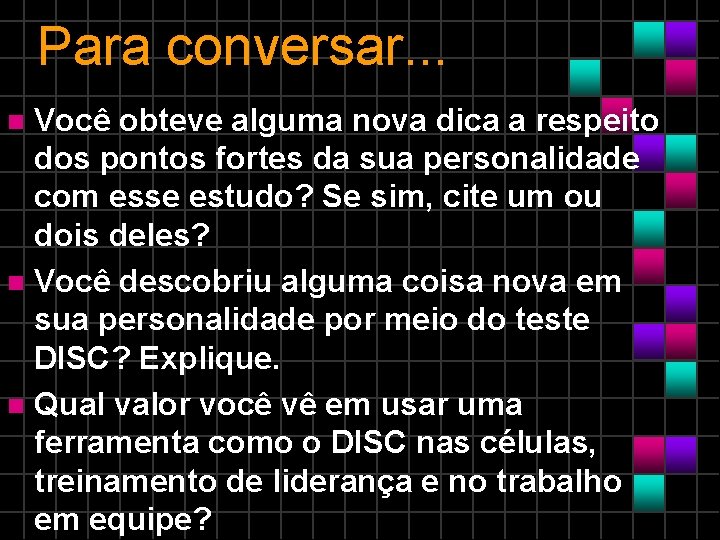 Para conversar...

Você obteve alguma nova dica a respeito dos pontos fortes da sua personalidade com esse estudo? Se sim, cite um ou dois deles?

Você descobriu alguma coisa nova em sua personalidade por meio do teste DISC? Explique.

Qual valor você vê em usar uma ferramenta como o DISC nas células, treinamento de liderança e no trabalho em equipe?